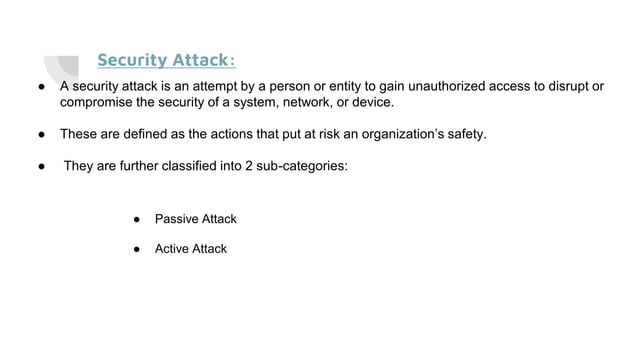 Security Attack:

● A security attack is an attempt by a person or entity to gain unauthorized access to disrupt or compromise the security of a system, network, or device.

● These are defined as the actions that put at risk an organization's safety.

● They are further classified into 2 sub-categories:

● Passive Attack

● Active Attack